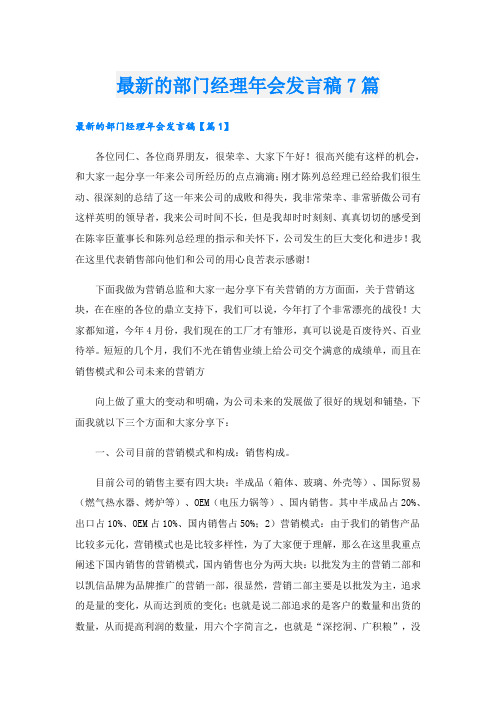 最新的部门经理年会发言稿7篇

最新的部门经理年会发言稿【篇1】

各位同仁、各位商界朋友，很荣幸、大家下午好！很高兴能有这样的机会，和大家一起分享一年来公司所经历的点点滴滴；刚才陈列总经理已经给我们很生动、很深刻的总结了这一年来公司的成败和得失，我非常荣幸、非常骄傲公司有这样英明的领导者，我来公司时间不长，但是我却时时刻刻、真真切切的感受到在陈宰臣董事长和陈列总经理的指示和关怀下，公司发生的巨大变化和进步！我在这里代表销售部向他们和公司的用心良苦表示感谢！

下面我做为营销总监和大家一起分享下有关营销的方方面面，关于营销这块，在在座的各位的鼎立支持下，我们可以说，今年打了个非常漂亮的战役！大家都知道，今年4月份，我们现在的工厂才有雏形，真可以说是百废待兴、百业待举。短短的几个月，我们不光在销售业绩上给公司交个满意的成绩单，而且在销售模式和公司未来的营销方

向上做了重大的变动和明确，为公司未来的发展做了很好的规划和铺垫，下面我就以下三个方面和大家分享下：

一、公司目前的营销模式和构成：销售构成。

目前公司的销售主要有四大块：半成品（箱体、玻璃、外壳等）、国际贸易（燃气热水器、烤炉等）、OEM（电压力锅等）、国内销售。其中半成品占20%、出口占10%、OEM占10%、国内销售占50%；2）营销模式：由于我们的销售产品比较多元化，营销模式也是比较多样性，为了大家便于理解，那么在这里我重点阐述下国内销售的营销模式，国内销售也分为两大块：以批发为主的营销二部和以凯信品牌为品牌推广的营销一部，很显然，营销二部主要是以批发为主，追求的是量的变化，从而达到质的变化；也就是说二部追求的是客户的数量和出货的数量，从而提高利润的数量，用六个字简言之，也就是“深挖洞、广积粮”，没